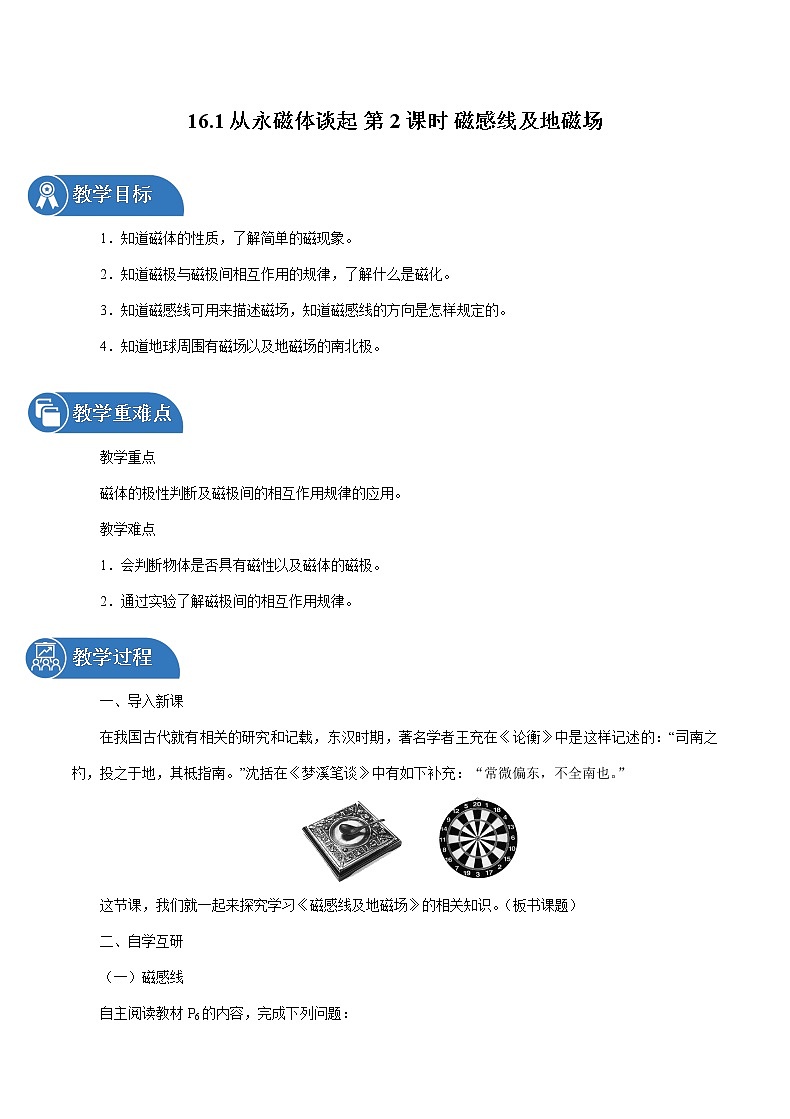 16.1 从永磁体谈起 第 2 课时 磁感线及地磁场

教学目标

1．知道磁体的性质，了解简单的磁现象。

2．知道磁极与磁极间相互作用的规律，了解什么是磁化。

3．知道磁感线可用来描述磁场，知道磁感线的方向是怎样规定的。

4．知道地球周围有磁场以及地磁场的南北极。

教学重难点

教学重点

磁体的极性判断及磁极间的相互作用规律的应用。

教学难点

1．会判断物体是否具有磁性以及磁体的磁极。

2．通过实验了解磁极间的相互作用规律。

教学过程

一、导入新课

在我国古代就有相关的研究和记载，东汉时期，著名学者王充在《论衡》中是这样记述的：“司南之杓，投之于地，其柢指南。”沈括在《梦溪笔谈》中有如下补充：“常微偏东，不全南也。”

这节课，我们就一起来探究学习《磁感线及地磁场》的相关知识。(板书课题)

二、自学互研

（一）磁感线

自主阅读教材 $P_6$ 的内容，完成下列问题：